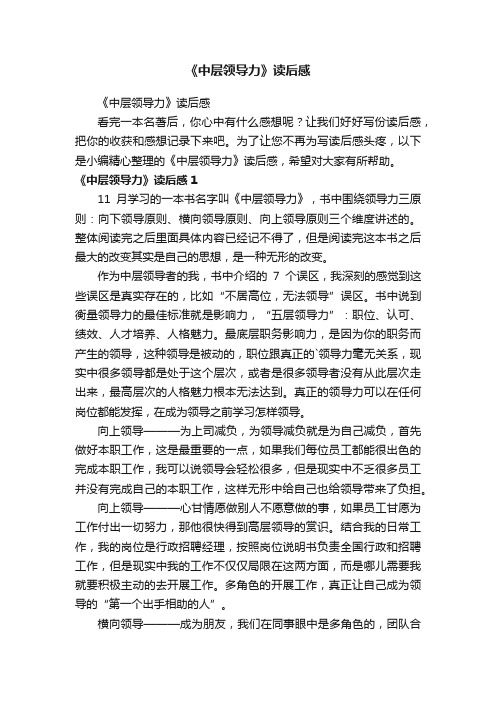 《中层领导力》读后感

《中层领导力》读后感

看完一本名著后，你心中有什么感想呢？让我们好好写份读后感，把你的收获和感想记录下来吧。为了让您不再为写读后感头疼，以下是小编精心整理的《中层领导力》读后感，希望对大家有所帮助。

《中层领导力》读后感 1

11 月学习的一本书名字叫《中层领导力》，书中围绕领导力三原则：向下领导原则、横向领导原则、向上领导原则三个维度讲述的。整体阅读完之后里面具体内容已经记不得了，但是阅读完这本书之后最大的改变其实是自己的思想，是一种无形的改变。

作为中层领导者的我，书中介绍的 7 个误区，我深刻的感觉到这些误区是真实存在的，比如“不居高位，无法领导”误区。书中说到衡量领导力的最佳标准就是影响力，“五层领导力”：职位、认可、绩效、人才培养、人格魅力。最底层职务影响力，是因为你的职务而产生的领导，这种领导是被动的，职位跟真正的`领导力毫无关系，现实中很多领导都是处于这个层次，或者是很多领导者没有从此层次走出来，最高层次的人格魅力根本无法达到。真正的领导力可以在任何岗位都能发挥，在成为领导之前学习怎样领导。

向上领导———为上司减负，为领导减负就是为自己减负，首先做好本职工作，这是最重要的一点，如果我们每位员工都能很出色的完成本职工作，我可以说领导会轻松很多，但是现实中不乏很多员工并没有完成自己的本职工作，这样无形中给自己也给领导带来了负担。

向上领导———心甘情愿做别人不愿意做的事，如果员工甘愿为工作付出一切努力，那他很快得到高层领导的赏识。结合我的日常工作，我的岗位是行政招聘经理，按照岗位说明书负责全国行政和招聘工作，但是现实中我的工作不仅仅局限在这两方面，而是哪儿需要我就要积极主动的去开展工作。多角色的开展工作，真正让自己成为领导的“第一个出手相助的人”。

横向领导———成为朋友，我们在同事眼中是多角色的，团队合